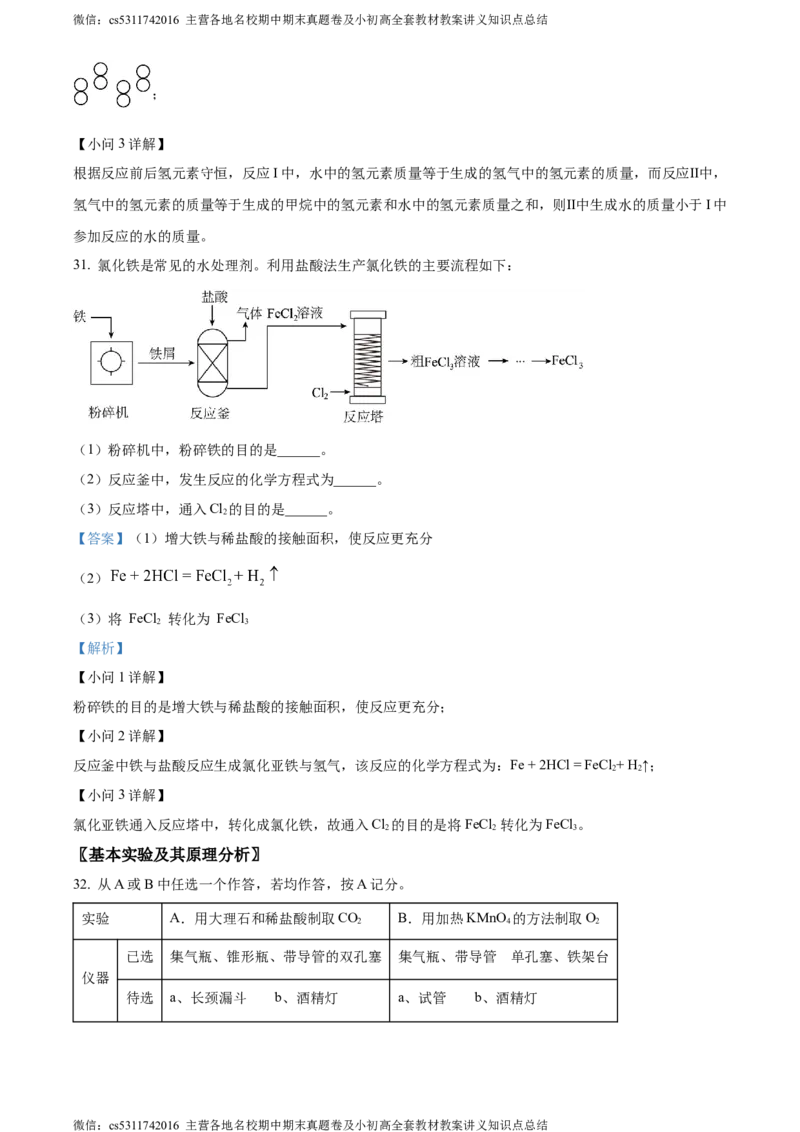 微信：cs5311742016 主营各地名校期中期末真题卷及小初高全套教材教案讲义知识点总结

；

【小问 3 详解】

根据反应前后氢元素守恒，反应 I 中，水中的氢元素质量等于生成的氢气中的氢元素的质量，而反应II中，氢气中的氢元素的质量等于生成的甲烷中的氢元素和水中的氢元素质量之和，则II中生成水的质量小于 I 中参加反应的水的质量。

31. 氯化铁是常见的水处理剂。利用盐酸法生产氯化铁的主要流程如下：

铁

粉碎机

铁屑

盐酸

反应釜

气体 $FeCl_2$溶液

$Cl_2$

反应塔

粗$FeCl_3$溶液 → ··· → $FeCl_3$

（1）粉碎机中，粉碎铁的目的是______。

（2）反应釜中，发生反应的化学方程式为______。

（3）反应塔中，通入 $Cl_2$ 的目的是______。

【答案】（1）增大铁与稀盐酸的接触面积，使反应更充分

（2）$Fe + 2HCl = FeCl_2 + H_2\uparrow$

（3）将 $FeCl_2$ 转化为 $FeCl_3$

【解析】

【小问 1 详解】

粉碎铁的目的是增大铁与稀盐酸的接触面积，使反应更充分；

【小问 2 详解】

反应釜中铁与盐酸反应生成氯化亚铁与氢气，该反应的化学方程式为：$Fe + 2HCl = FeCl_2 + H_2\uparrow$；

【小问 3 详解】

氯化亚铁通入反应塔中，转化成氯化铁，故通入 $Cl_2$ 的目的是将 $FeCl_2$ 转化为 $FeCl_3$。

〖基本实验及其原理分析〗

32. 从 A 或 B 中任选一个作答，若均作答，按 A 记分。

| 实验 | | A．用大理石和稀盐酸制取 $CO_2$ | B．用加热 $KMnO_4$ 的方法制取 $O_2$ |
|---|---|---|---|
| 仪器 | 已选 | 集气瓶、锥形瓶、带导管的双孔塞 | 集气瓶、带导管　单孔塞、铁架台 |
| | 待选 | a、长颈漏斗　　b、酒精灯 | a、试管　　b、酒精灯 |

微信：cs5311742016 主营各地名校期中期末真题卷及小初高全套教材教案讲义知识点总结